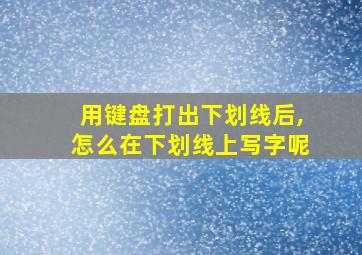 用键盘打出下划线后,
怎么在下划线上写字呢